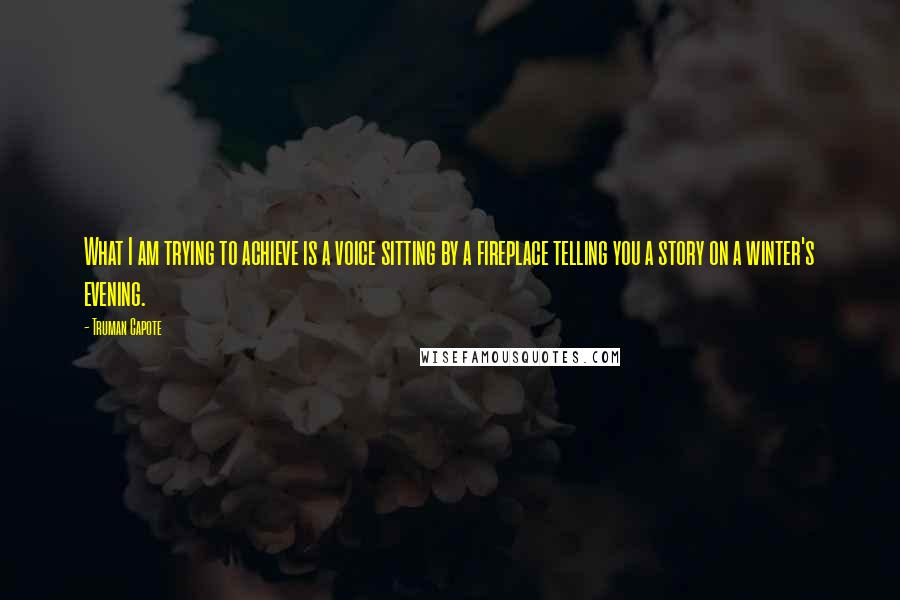 What I am trying to achieve is a voice sitting by a fireplace telling you a story on a winter's evening.

- Truman Capote

WISEFAMOUSQUOTES.COM